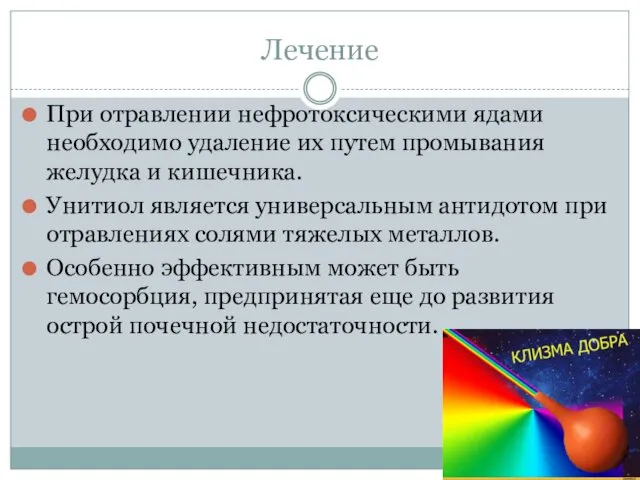 Лечение

При отравлении нефротоксическими ядами необходимо удаление их путем промывания желудка и кишечника.

Унитиол является универсальным антидотом при отравлениях солями тяжелых металлов.

Особенно эффективным может быть гемосорбция, предпринятая еще до развития острой почечной недостаточности.

КЛИЗМА ДОБРА